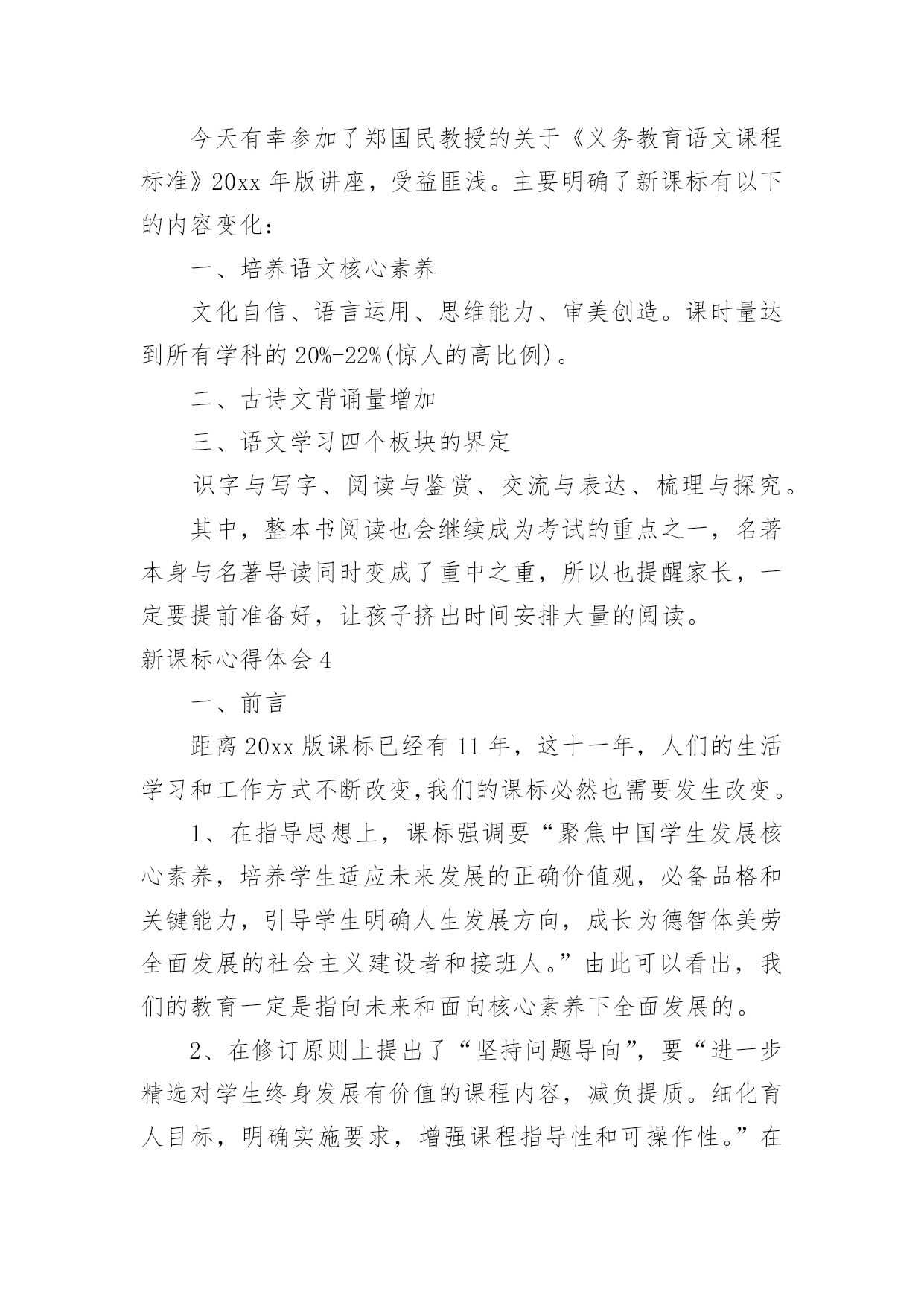 今天有幸参加了郑国民教授的关于《义务教育语文课程标准》20xx 年版讲座，受益匪浅。主要明确了新课标有以下的内容变化：

一、培养语文核心素养

文化自信、语言运用、思维能力、审美创造。课时量达到所有学科的 20%-22%(惊人的高比例)。

二、古诗文背诵量增加

三、语文学习四个板块的界定

识字与写字、阅读与鉴赏、交流与表达、梳理与探究。

其中，整本书阅读也会继续成为考试的重点之一，名著本身与名著导读同时变成了重中之重，所以也提醒家长，一定要提前准备好，让孩子挤出时间安排大量的阅读。

新课标心得体会 4

一、前言

距离 20xx 版课标已经有 11 年，这十一年，人们的生活学习和工作方式不断改变,我们的课标必然也需要发生改变。

1、在指导思想上，课标强调要“聚焦中国学生发展核心素养，培养学生适应未来发展的正确价值观，必备品格和关键能力，引导学生明确人生发展方向，成长为德智体美劳全面发展的社会主义建设者和接班人。”由此可以看出，我们的教育一定是指向未来和面向核心素养下全面发展的。

2、在修订原则上提出了“坚持问题导向”，要“进一步精选对学生终身发展有价值的课程内容，减负提质。细化育人目标，明确实施要求，增强课程指导性和可操作性。”在